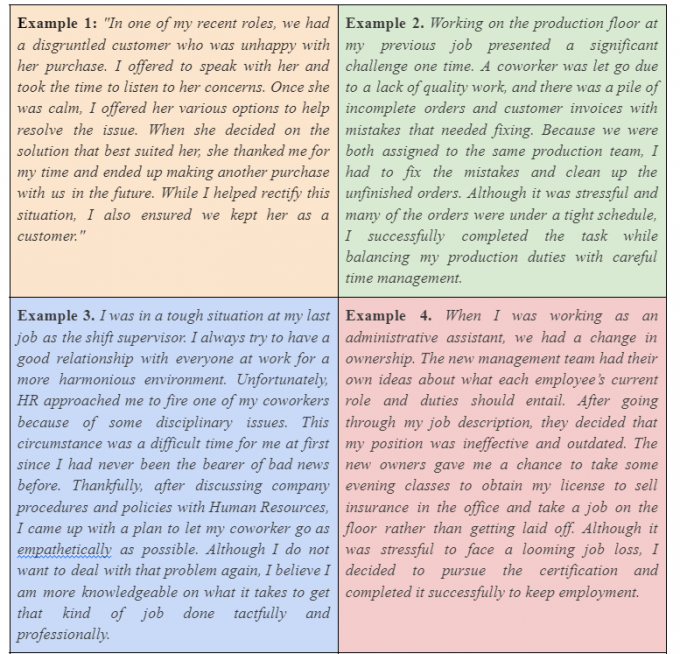 | | |
|---|---|
| **Example 1:** "In one of my recent roles, we had a disgruntled customer who was unhappy with her purchase. I offered to speak with her and took the time to listen to her concerns. Once she was calm, I offered her various options to help resolve the issue. When she decided on the solution that best suited her, she thanked me for my time and ended up making another purchase with us in the future. While I helped rectify this situation, I also ensured we kept her as a customer." | **Example 2.** Working on the production floor at my previous job presented a significant challenge one time. A coworker was let go due to a lack of quality work, and there was a pile of incomplete orders and customer invoices with mistakes that needed fixing. Because we were both assigned to the same production team, I had to fix the mistakes and clean up the unfinished orders. Although it was stressful and many of the orders were under a tight schedule, I successfully completed the task while balancing my production duties with careful time management. |
| **Example 3.** I was in a tough situation at my last job as the shift supervisor. I always try to have a good relationship with everyone at work for a more harmonious environment. Unfortunately, HR approached me to fire one of my coworkers because of some disciplinary issues. This circumstance was a difficult time for me at first since I had never been the bearer of bad news before. Thankfully, after discussing company procedures and policies with Human Resources, I came up with a plan to let my coworker go as empathetically as possible. Although I do not want to deal with that problem again, I believe I am more knowledgeable on what it takes to get that kind of job done tactfully and professionally. | **Example 4.** When I was working as an administrative assistant, we had a change in ownership. The new management team had their own ideas about what each employee's current role and duties should entail. After going through my job description, they decided that my position was ineffective and outdated. The new owners gave me a chance to take some evening classes to obtain my license to sell insurance in the office and take a job on the floor rather than getting laid off. Although it was stressful to face a looming job loss, I decided to pursue the certification and completed it successfully to keep employment. |